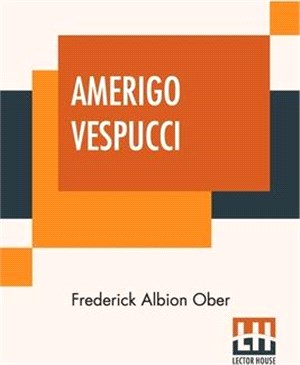 AMERIGO VESPUCCI

Frederick Albion Ober

LH
LECTOR HOUSE